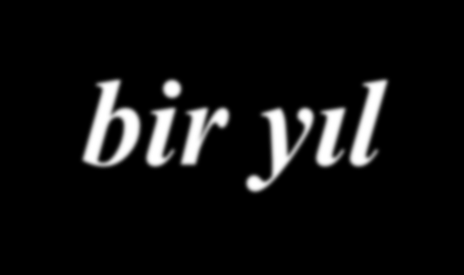 bir yıl